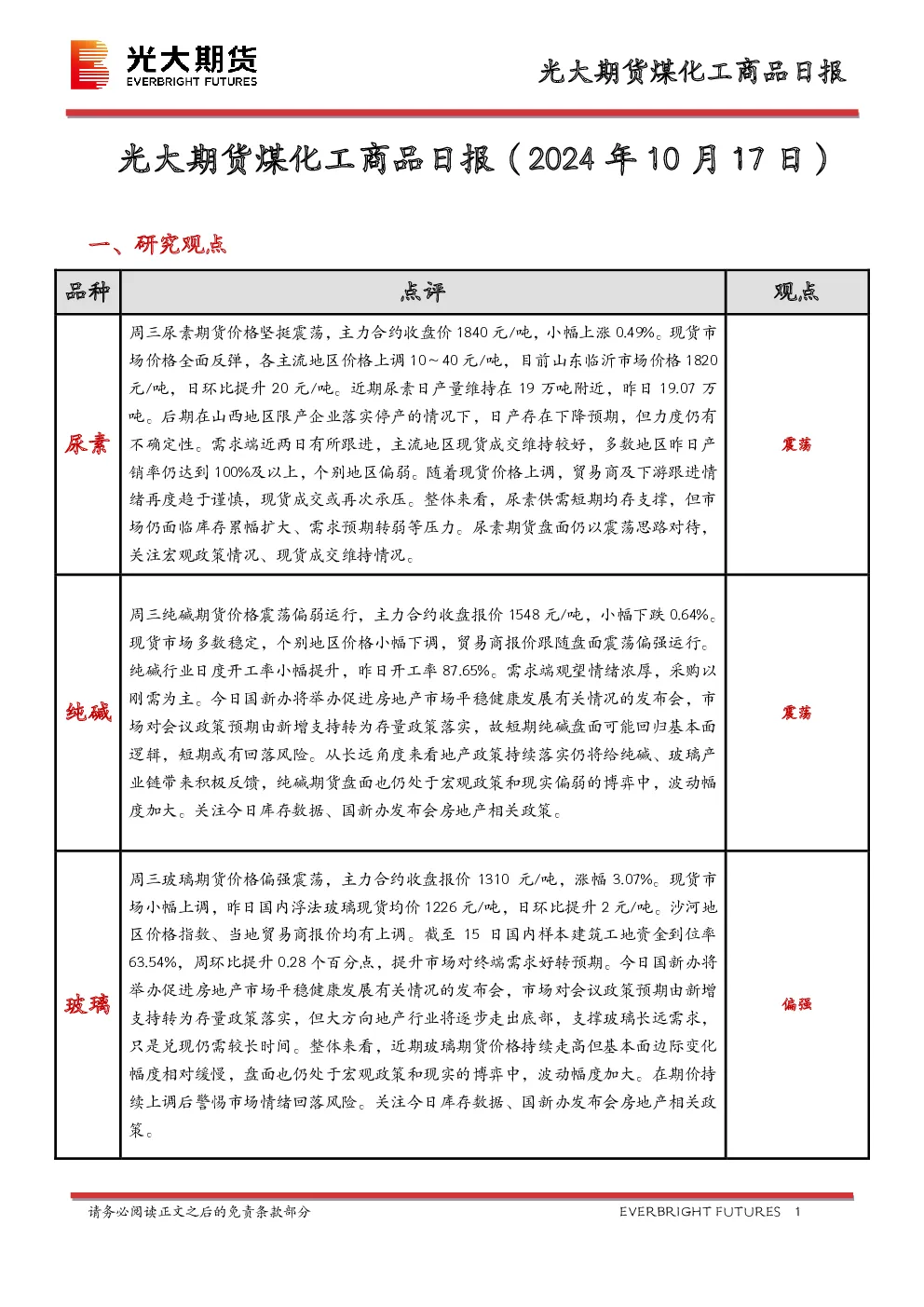 光大期货
EVERBRIGHT FUTURES

光大期货煤化工商品日报

光大期货煤化工商品日报（2024年10月17日）

一、研究观点

| 品种 | 点评 | 观点 |
|---|---|---|
| 尿素 | 周三尿素期货价格坚挺震荡，主力合约收盘价1840元/吨，小幅上涨0.49%。现货市场价格全面反弹，各主流地区价格上调10~40元/吨，目前山东临沂市场价格1820元/吨，日环比提升20元/吨。近期尿素日产量维持在19万吨附近，昨日19.07万吨。后期在山西地区限产企业落实停产的情况下，日产存在下降预期，但力度仍有不确定性。需求端近两日有所跟进，主流地区现货成交维持较好，多数地区昨日产销率仍达到100%及以上，个别地区偏弱。随着现货价格上调，贸易商及下游跟进情绪再度趋于谨慎，现货成交或再次承压。整体来看，尿素供需短期均存支撑，但市场仍面临库存累幅扩大、需求预期转弱等压力。尿素期货盘面仍以震荡思路对待，关注宏观政策情况、现货成交维持情况。 | 震荡 |
| 纯碱 | 周三纯碱期货价格震荡偏弱运行，主力合约收盘报价1548元/吨，小幅下跌0.64%。现货市场多数稳定，个别地区价格小幅下调，贸易商报价跟随盘面震荡偏强运行。纯碱行业日度开工率小幅提升，昨日开工率87.65%。需求端观望情绪浓厚，采购以刚需为主。今日国新办将举办促进房地产市场平稳健康发展有关情况的发布会，市场对会议政策预期由新增支持转为存量政策落实，故短期纯碱盘面可能回归基本面逻辑，短期或有回落风险。从长远角度来看地产政策持续落实仍将给纯碱、玻璃产业链带来积极反馈，纯碱期货盘面也仍处于宏观政策和现实偏弱的博弈中，波动幅度加大。关注今日库存数据、国新办发布会房地产相关政策。 | 震荡 |
| 玻璃 | 周三玻璃期货价格偏强震荡，主力合约收盘报价1310元/吨，涨幅3.07%。现货市场小幅上调，昨日国内浮法玻璃现货均价1226元/吨，日环比提升2元/吨。沙河地区价格指数、当地贸易商报价均有上调。截至15日国内样本建筑工地资金到位率63.54%，周环比提升0.28个百分点，提升市场对终端需求好转预期。今日国新办将举办促进房地产市场平稳健康发展有关情况的发布会，市场对会议政策预期由新增支持转为存量政策落实，但大方向地产行业将逐步走出底部，支撑玻璃长远需求，只是兑现仍需较长时间。整体来看，近期玻璃期货价格持续走高但基本面边际变化幅度相对缓慢，盘面也仍处于宏观政策和现实的博弈中，波动幅度加大。在期价持续上调后警惕市场情绪回落风险。关注今日库存数据、国新办发布会房地产相关政策。 | 偏强 |

请务必阅读正文之后的免责条款部分

EVERBRIGHT FUTURES 1